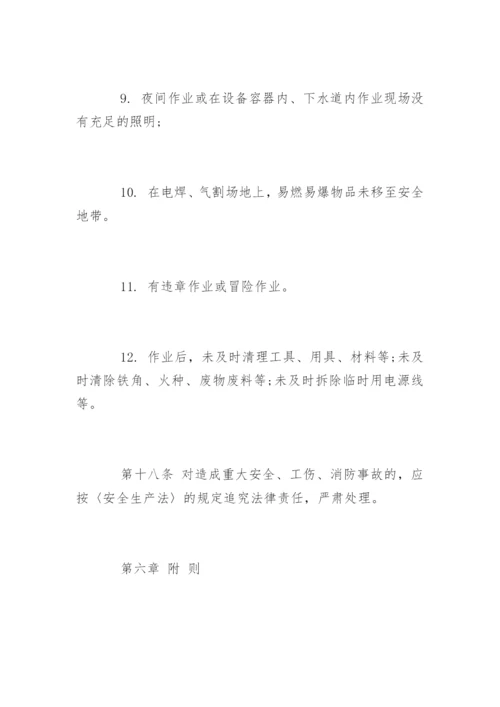 9. 夜间作业或在设备容器内、下水道内作业现场没有充足的照明；

10. 在电焊、气割场地上，易燃易爆物品未移至安全地带。

11. 有违章作业或冒险作业。

12. 作业后，未及时清理工具、用具、材料等；未及时清除铁角、火种、废物废料等；未及时拆除临时用电源线等。

第十八条 对造成重大安全、工伤、消防事故的，应按〈安全生产法〉的规定追究法律责任，严肃处理。

第六章 附 则